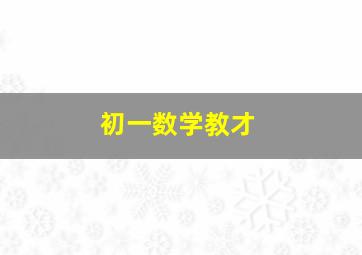 初一数学教才